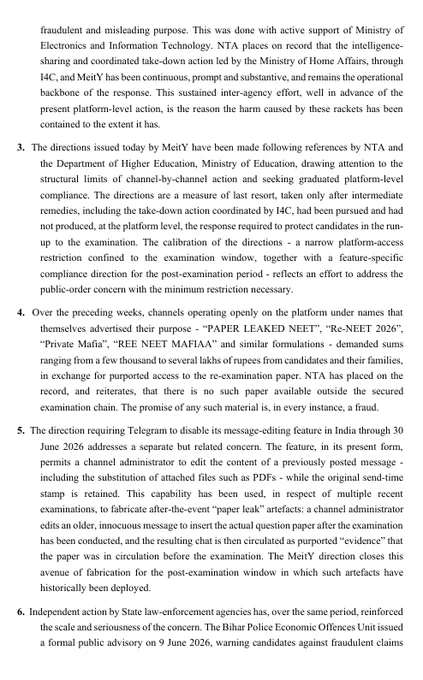 fraudulent and misleading purpose. This was done with active support of Ministry of Electronics and Information Technology. NTA places on record that the intelligence-sharing and coordinated take-down action led by the Ministry of Home Affairs, through I4C, and MeitY has been continuous, prompt and substantive, and remains the operational backbone of the response. This sustained inter-agency effort, well in advance of the present platform-level action, is the reason the harm caused by these rackets has been contained to the extent it has.

3. The directions issued today by MeitY have been made following references by NTA and the Department of Higher Education, Ministry of Education, drawing attention to the structural limits of channel-by-channel action and seeking graduated platform-level compliance. The directions are a measure of last resort, taken only after intermediate remedies, including the take-down action coordinated by I4C, had been pursued and had not produced, at the platform level, the response required to protect candidates in the run-up to the examination. The calibration of the directions - a narrow platform-access restriction confined to the examination window, together with a feature-specific compliance direction for the post-examination period - reflects an effort to address the public-order concern with the minimum restriction necessary.

4. Over the preceding weeks, channels operating openly on the platform under names that themselves advertised their purpose - "PAPER LEAKED NEET", "Re-NEET 2026", "Private Mafia", "REE NEET MAFIAA" and similar formulations - demanded sums ranging from a few thousand to several lakhs of rupees from candidates and their families, in exchange for purported access to the re-examination paper. NTA has placed on the record, and reiterates, that there is no such paper available outside the secured examination chain. The promise of any such material is, in every instance, a fraud.

5. The direction requiring Telegram to disable its message-editing feature in India through 30 June 2026 addresses a separate but related concern. The feature, in its present form, permits a channel administrator to edit the content of a previously posted message - including the substitution of attached files such as PDFs - while the original send-time stamp is retained. This capability has been used, in respect of multiple recent examinations, to fabricate after-the-event "paper leak" artefacts: a channel administrator edits an older, innocuous message to insert the actual question paper after the examination has been conducted, and the resulting chat is then circulated as purported "evidence" that the paper was in circulation before the examination. The MeitY direction closes this avenue of fabrication for the post-examination window in which such artefacts have historically been deployed.

6. Independent action by State law-enforcement agencies has, over the same period, reinforced the scale and seriousness of the concern. The Bihar Police Economic Offences Unit issued a formal public advisory on 9 June 2026, warning candidates against fraudulent claims